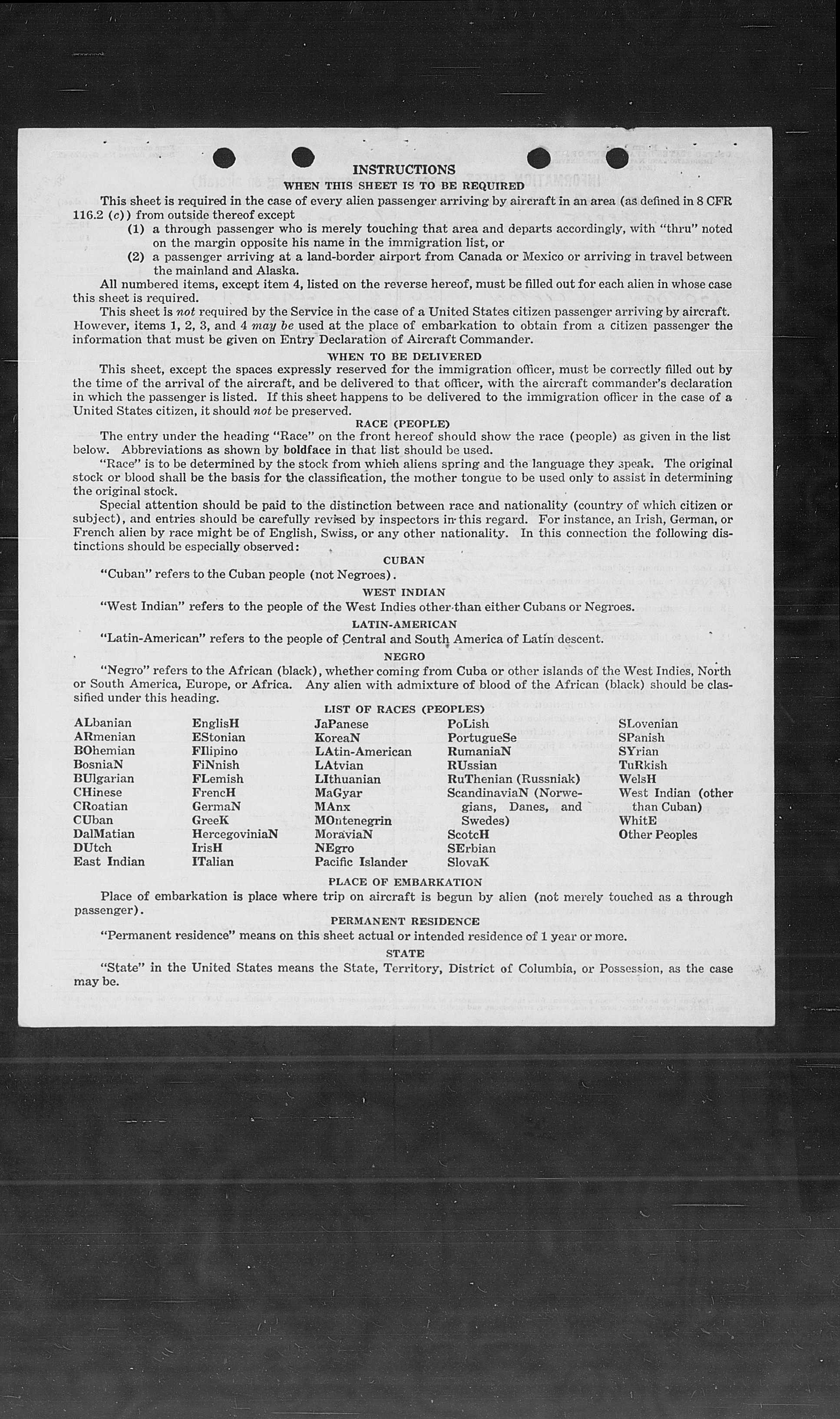 INSTRUCTIONS

WHEN THIS SHEET IS TO BE REQUIRED

This sheet is required in the case of every alien passenger arriving by aircraft in an area (as defined in 8 CFR 116.2 (c)) from outside thereof except

(1) a through passenger who is merely touching that area and departs accordingly, with "thru" noted on the margin opposite his name in the immigration list, or

(2) a passenger arriving at a land-border airport from Canada or Mexico or arriving in travel between the mainland and Alaska.

All numbered items, except item 4, listed on the reverse hereof, must be filled out for each alien in whose case this sheet is required.

This sheet is not required by the Service in the case of a United States citizen passenger arriving by aircraft. However, items 1, 2, 3, and 4 may be used at the place of embarkation to obtain from a citizen passenger the information that must be given on Entry Declaration of Aircraft Commander.

WHEN TO BE DELIVERED

This sheet, except the spaces expressly reserved for the immigration officer, must be correctly filled out by the time of the arrival of the aircraft, and be delivered to that officer, with the aircraft commander's declaration in which the passenger is listed. If this sheet happens to be delivered to the immigration officer in the case of a United States citizen, it should not be preserved.

RACE (PEOPLE)

The entry under the heading "Race" on the front hereof should show the race (people) as given in the list below. Abbreviations as shown by boldface in that list should be used.

"Race" is to be determined by the stock from which aliens spring and the language they speak. The original stock or blood shall be the basis for the classification, the mother tongue to be used only to assist in determining the original stock.

Special attention should be paid to the distinction between race and nationality (country of which citizen or subject), and entries should be carefully revised by inspectors in this regard. For instance, an Irish, German, or French alien by race might be of English, Swiss, or any other nationality. In this connection the following distinctions should be especially observed:

CUBAN

"Cuban" refers to the Cuban people (not Negroes).

WEST INDIAN

"West Indian" refers to the people of the West Indies other than either Cubans or Negroes.

LATIN-AMERICAN

"Latin-American" refers to the people of Central and South America of Latin descent.

NEGRO

"Negro" refers to the African (black), whether coming from Cuba or other islands of the West Indies, North or South America, Europe, or Africa. Any alien with admixture of blood of the African (black) should be classified under this heading.

LIST OF RACES (PEOPLES)

ALbanian
ARmenian
BOhemian
BosniaN
BUlgarian
CHinese
CRoatian
CUban
DalMatian
DUtch
East Indian

EnglisH
EStonian
FIlipino
FiNnish
FLemish
FrencH
GermaN
GreeK
HercegoviniaN
IrisH
ITalian

JaPanese
KoreaN
LAtin-American
LAtvian
LIthuanian
MaGyar
MAnx
MOntenegrin
MoraviaN
NEgro
Pacific Islander

PoLish
PortugueSe
RumaniaN
RUssian
RuThenian (Russniak)
ScandinaviaN (Norwegians, Danes, and Swedes)
ScotcH
SErbian
SlovaK

SLovenian
SPanish
SYrian
TuRkish
WelsH
West Indian (other than Cuban)
WhitE
Other Peoples

PLACE OF EMBARKATION

Place of embarkation is place where trip on aircraft is begun by alien (not merely touched as a through passenger).

PERMANENT RESIDENCE

"Permanent residence" means on this sheet actual or intended residence of 1 year or more.

STATE

"State" in the United States means the State, Territory, District of Columbia, or Possession, as the case may be.